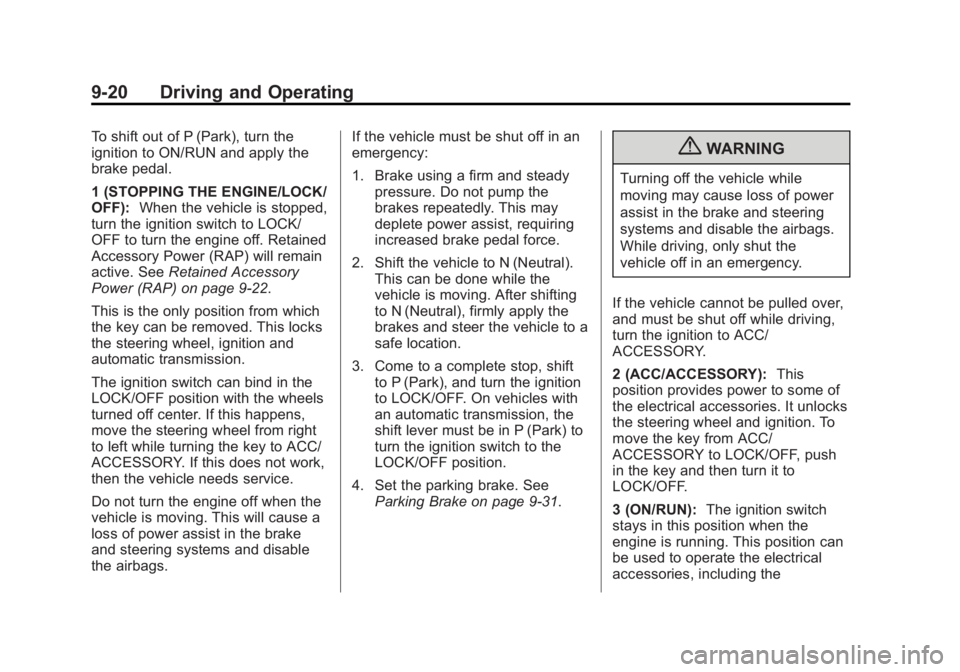 9-20 Driving and Operating

To shift out of P (Park), turn the ignition to ON/RUN and apply the brake pedal.

1 (STOPPING THE ENGINE/LOCK/OFF): When the vehicle is stopped, turn the ignition switch to LOCK/OFF to turn the engine off. Retained Accessory Power (RAP) will remain active. See Retained Accessory Power (RAP) on page 9-22.

This is the only position from which the key can be removed. This locks the steering wheel, ignition and automatic transmission.

The ignition switch can bind in the LOCK/OFF position with the wheels turned off center. If this happens, move the steering wheel from right to left while turning the key to ACC/ACCESSORY. If this does not work, then the vehicle needs service.

Do not turn the engine off when the vehicle is moving. This will cause a loss of power assist in the brake and steering systems and disable the airbags.

If the vehicle must be shut off in an emergency:

1. Brake using a firm and steady pressure. Do not pump the brakes repeatedly. This may deplete power assist, requiring increased brake pedal force.

2. Shift the vehicle to N (Neutral). This can be done while the vehicle is moving. After shifting to N (Neutral), firmly apply the brakes and steer the vehicle to a safe location.

3. Come to a complete stop, shift to P (Park), and turn the ignition to LOCK/OFF. On vehicles with an automatic transmission, the shift lever must be in P (Park) to turn the ignition switch to the LOCK/OFF position.

4. Set the parking brake. See Parking Brake on page 9-31.

WARNING

Turning off the vehicle while moving may cause loss of power assist in the brake and steering systems and disable the airbags. While driving, only shut the vehicle off in an emergency.

If the vehicle cannot be pulled over, and must be shut off while driving, turn the ignition to ACC/ACCESSORY.

2 (ACC/ACCESSORY): This position provides power to some of the electrical accessories. It unlocks the steering wheel and ignition. To move the key from ACC/ACCESSORY to LOCK/OFF, push in the key and then turn it to LOCK/OFF.

3 (ON/RUN): The ignition switch stays in this position when the engine is running. This position can be used to operate the electrical accessories, including the

carmanualsonline.info